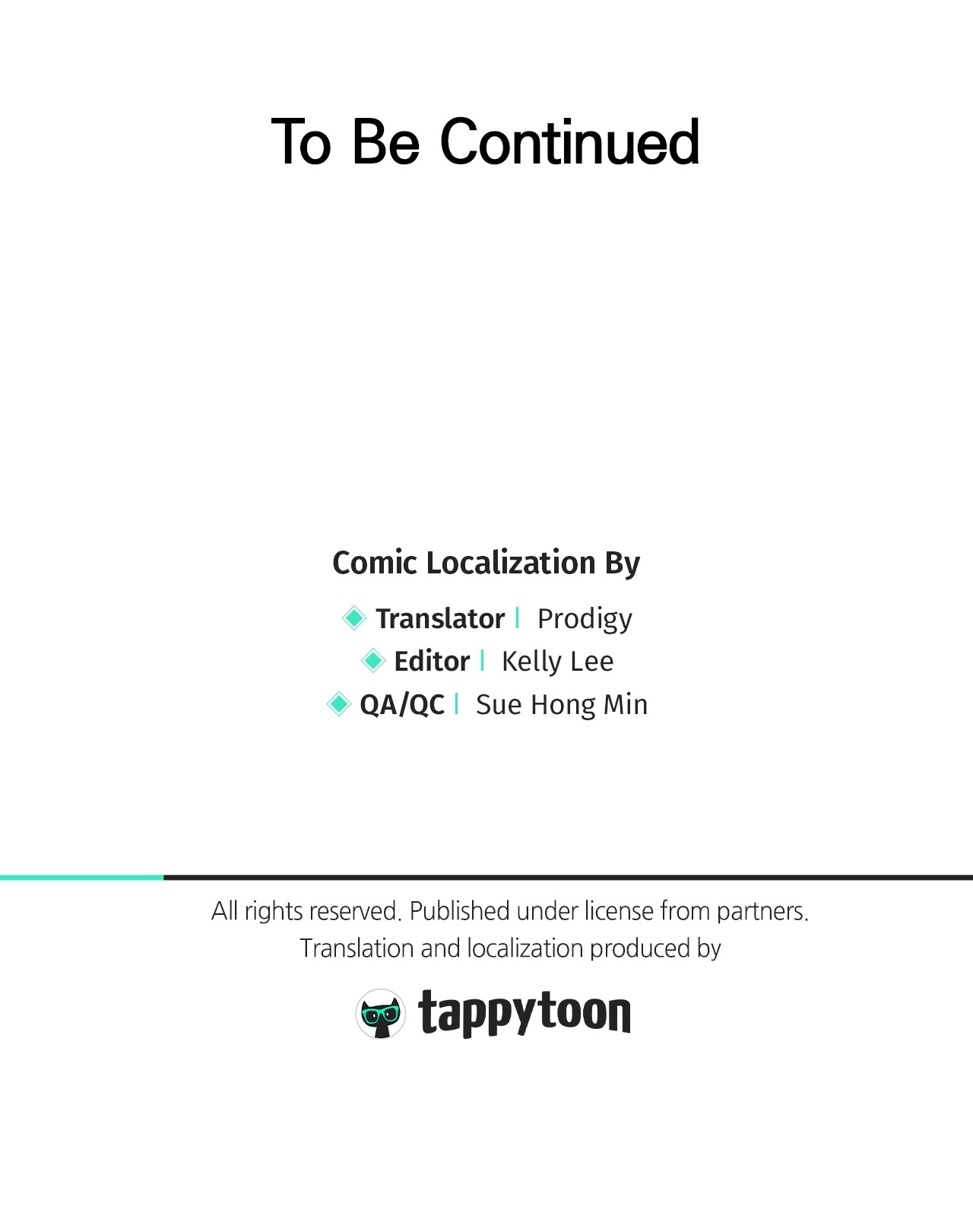 To Be Continued

Comic Localization By

Translator | Prodigy
Editor | Kelly Lee
QA/QC | Sue Hong Min

All rights reserved. Published under license from partners.
Translation and localization produced by

tappytoon